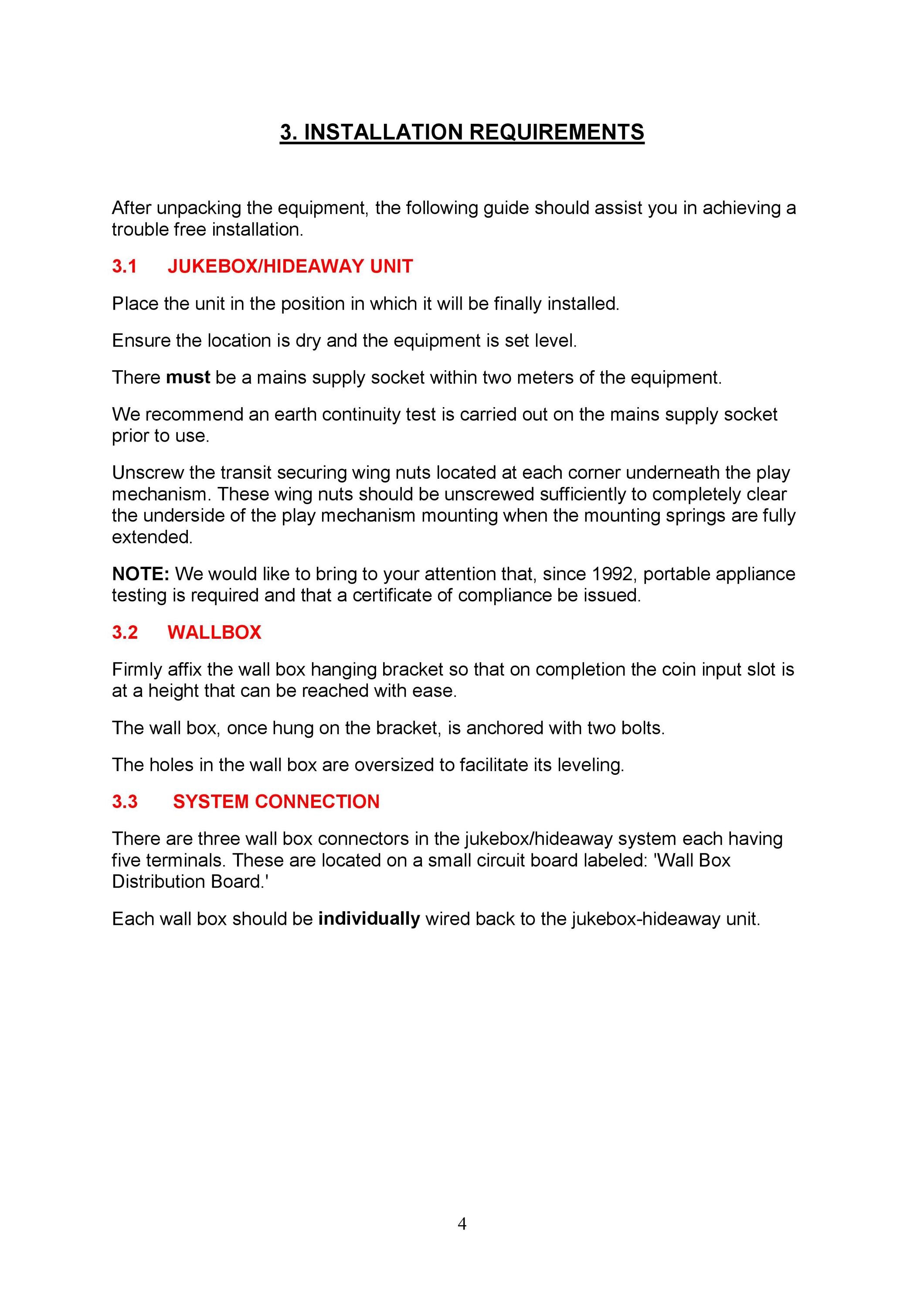 3. INSTALLATION REQUIREMENTS

After unpacking the equipment, the following guide should assist you in achieving a trouble free installation.

3.1 JUKEBOX/HIDEAWAY UNIT

Place the unit in the position in which it will be finally installed.

Ensure the location is dry and the equipment is set level.

There must be a mains supply socket within two meters of the equipment.

We recommend an earth continuity test is carried out on the mains supply socket prior to use.

Unscrew the transit securing wing nuts located at each corner underneath the play mechanism. These wing nuts should be unscrewed sufficiently to completely clear the underside of the play mechanism mounting when the mounting springs are fully extended.

NOTE: We would like to bring to your attention that, since 1992, portable appliance testing is required and that a certificate of compliance be issued.

3.2 WALLBOX

Firmly affix the wall box hanging bracket so that on completion the coin input slot is at a height that can be reached with ease.

The wall box, once hung on the bracket, is anchored with two bolts.

The holes in the wall box are oversized to facilitate its leveling.

3.3 SYSTEM CONNECTION

There are three wall box connectors in the jukebox/hideaway system each having five terminals. These are located on a small circuit board labeled: 'Wall Box Distribution Board.'

Each wall box should be individually wired back to the jukebox-hideaway unit.

4